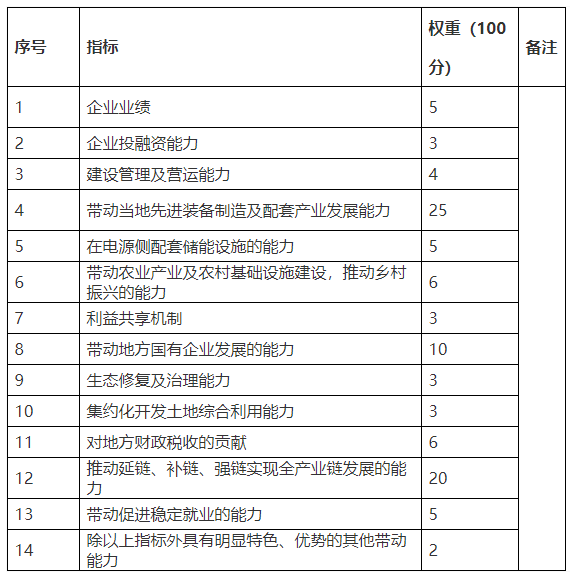 | 序号 | 指标 | 权重（100分） | 备注 |
|---|---|---|---|
| 1 | 企业业绩 | 5 | |
| 2 | 企业投融资能力 | 3 | |
| 3 | 建设管理及营运能力 | 4 | |
| 4 | 带动当地先进装备制造及配套产业发展能力 | 25 | |
| 5 | 在电源侧配套储能设施的能力 | 5 | |
| 6 | 带动农业产业及农村基础设施建设，推动乡村振兴的能力 | 6 | |
| 7 | 利益共享机制 | 3 | |
| 8 | 带动地方国有企业发展的能力 | 10 | |
| 9 | 生态修复及治理能力 | 3 | |
| 10 | 集约化开发土地综合利用能力 | 3 | |
| 11 | 对地方财政税收的贡献 | 6 | |
| 12 | 推动延链、补链、强链实现全产业链发展的能力 | 20 | |
| 13 | 带动促进稳定就业的能力 | 5 | |
| 14 | 除以上指标外具有明显特色、优势的其他带动能力 | 2 | |